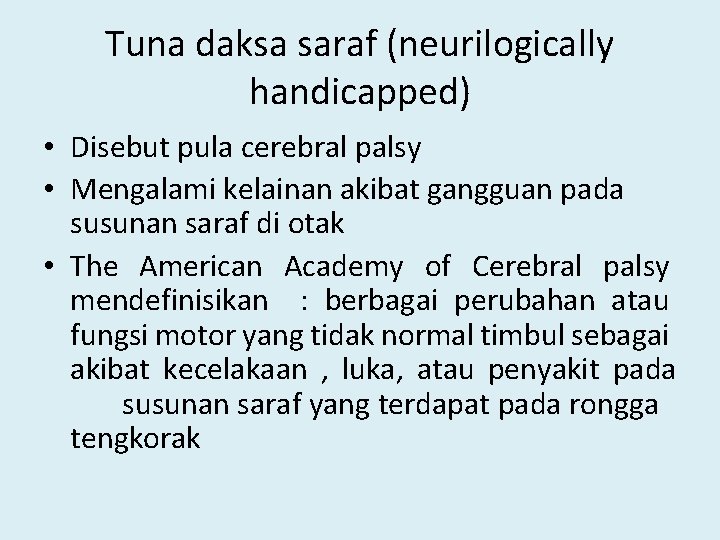 Tuna daksa saraf (neurilogically handicapped)

• Disebut pula cerebral palsy
• Mengalami kelainan akibat gangguan pada susunan saraf di otak
• The American Academy of Cerebral palsy mendefinisikan : berbagai perubahan atau fungsi motor yang tidak normal timbul sebagai akibat kecelakaan , luka, atau penyakit pada susunan saraf yang terdapat pada rongga tengkorak